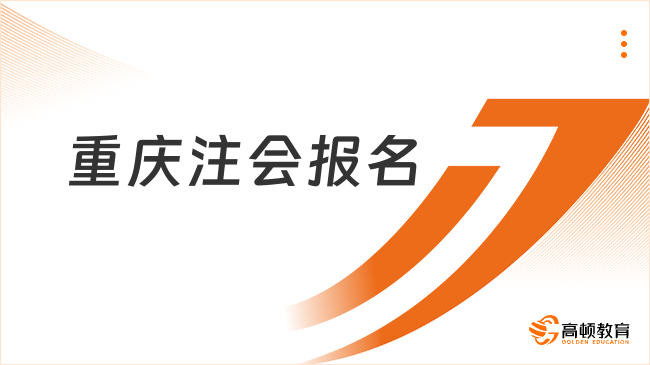 重庆注会报名

高顿教育
GOLDEN EDUCATION